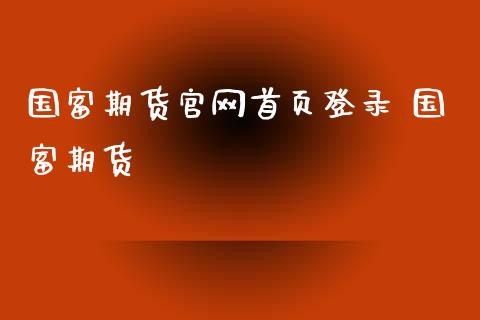 国富期货官网首页登录 国富期货